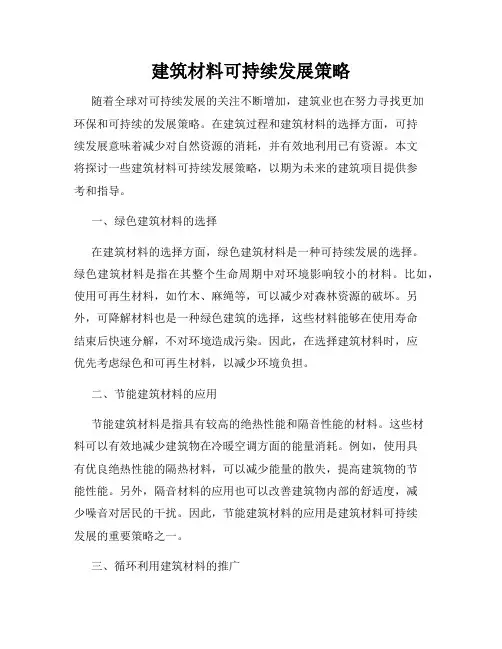 建筑材料可持续发展策略

随着全球对可持续发展的关注不断增加，建筑业也在努力寻找更加环保和可持续的发展策略。在建筑过程和建筑材料的选择方面，可持续发展意味着减少对自然资源的消耗，并有效地利用已有资源。本文将探讨一些建筑材料可持续发展策略，以期为未来的建筑项目提供参考和指导。

一、绿色建筑材料的选择

在建筑材料的选择方面，绿色建筑材料是一种可持续发展的选择。绿色建筑材料是指在其整个生命周期中对环境影响较小的材料。比如，使用可再生材料，如竹木、麻绳等，可以减少对森林资源的破坏。另外，可降解材料也是一种绿色建筑的选择，这些材料能够在使用寿命结束后快速分解，不对环境造成污染。因此，在选择建筑材料时，应优先考虑绿色和可再生材料，以减少环境负担。

二、节能建筑材料的应用

节能建筑材料是指具有较高的绝热性能和隔音性能的材料。这些材料可以有效地减少建筑物在冷暖空调方面的能量消耗。例如，使用具有优良绝热性能的隔热材料，可以减少能量的散失，提高建筑物的节能性能。另外，隔音材料的应用也可以改善建筑物内部的舒适度，减少噪音对居民的干扰。因此，节能建筑材料的应用是建筑材料可持续发展的重要策略之一。

三、循环利用建筑材料的推广